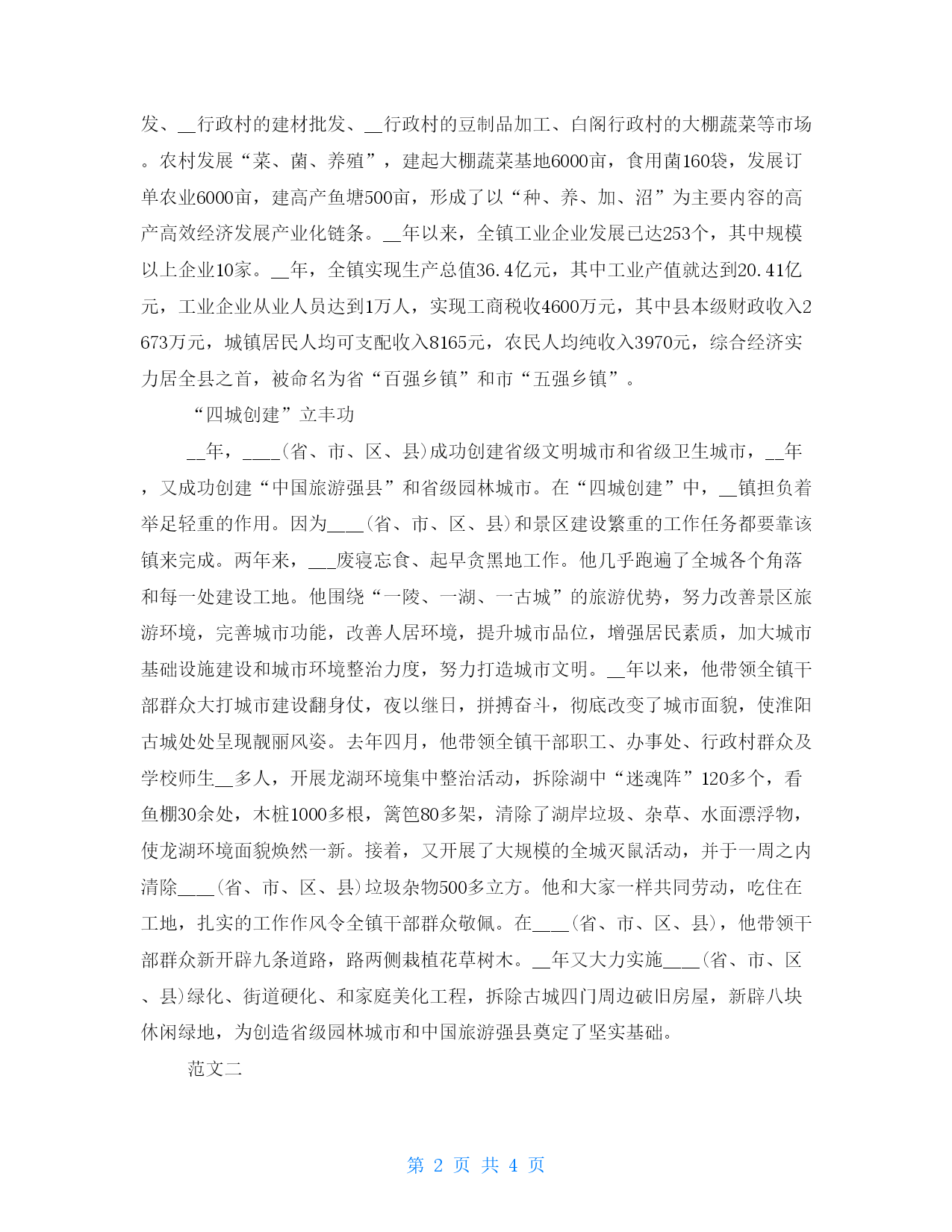 发、__行政村的建材批发、__行政村的豆制品加工、白阁行政村的大棚蔬菜等市场。农村发展“菜、菌、养殖”，建起大棚蔬菜基地6000亩，食用菌160袋，发展订单农业6000亩，建高产鱼塘500亩，形成了以“种、养、加、沼”为主要内容的高产高效经济发展产业化链条。__年以来，全镇工业企业发展已达253个，其中规模以上企业10家。__年，全镇实现生产总值36.4亿元，其中工业产值就达到20.41亿元，工业企业从业人员达到1万人，实现工商税收4600万元，其中县本级财政收入2673万元，城镇居民人均可支配收入8165元，农民人均纯收入3970元，综合经济实力居全县之首，被命名为省“百强乡镇”和市“五强乡镇”。

“四城创建”立丰功

__年，____(省、市、区、县)成功创建省级文明城市和省级卫生城市，__年，又成功创建“中国旅游强县”和省级园林城市。在“四城创建”中，__镇担负着举足轻重的作用。因为____(省、市、区、县)和景区建设繁重的工作任务都要靠该镇来完成。两年来，___废寝忘食、起早贪黑地工作。他几乎跑遍了全城各个角落和每一处建设工地。他围绕“一陵、一湖、一古城”的旅游优势，努力改善景区旅游环境，完善城市功能，改善人居环境，提升城市品位，增强居民素质，加大城市基础设施建设和城市环境整治力度，努力打造城市文明。__年以来，他带领全镇干部群众大打城市建设翻身仗，夜以继日，拼搏奋斗，彻底改变了城市面貌，使淮阳古城处处呈现靓丽风姿。去年四月，他带领全镇干部职工、办事处、行政村群众及学校师生__多人，开展龙湖环境集中整治活动，拆除湖中“迷魂阵”120多个，看鱼棚30余处，木桩1000多根，篱笆80多架，清除了湖岸垃圾、杂草、水面漂浮物，使龙湖环境面貌焕然一新。接着，又开展了大规模的全城灭鼠活动，并于一周之内清除____(省、市、区、县)垃圾杂物500多立方。他和大家一样共同劳动，吃住在工地，扎实的工作作风令全镇干部群众敬佩。在____(省、市、区、县)，他带领干部群众新开辟九条道路，路两侧栽植花草树木。__年又大力实施____(省、市、区、县)绿化、街道硬化、和家庭美化工程，拆除古城四门周边破旧房屋，新辟八块休闲绿地，为创造省级园林城市和中国旅游强县奠定了坚实基础。

范文二

第 2 页 共 4 页